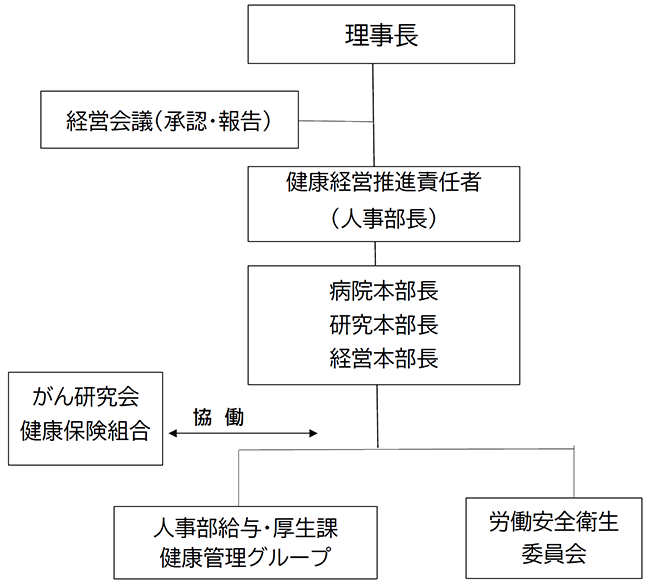 理事長

経営会議（承認・報告）

健康経営推進責任者
（人事部長）

病院本部長
研究本部長
経営本部長

がん研究会
健康保険組合

協　働

人事部給与・厚生課
健康管理グループ

労働安全衛生
委員会